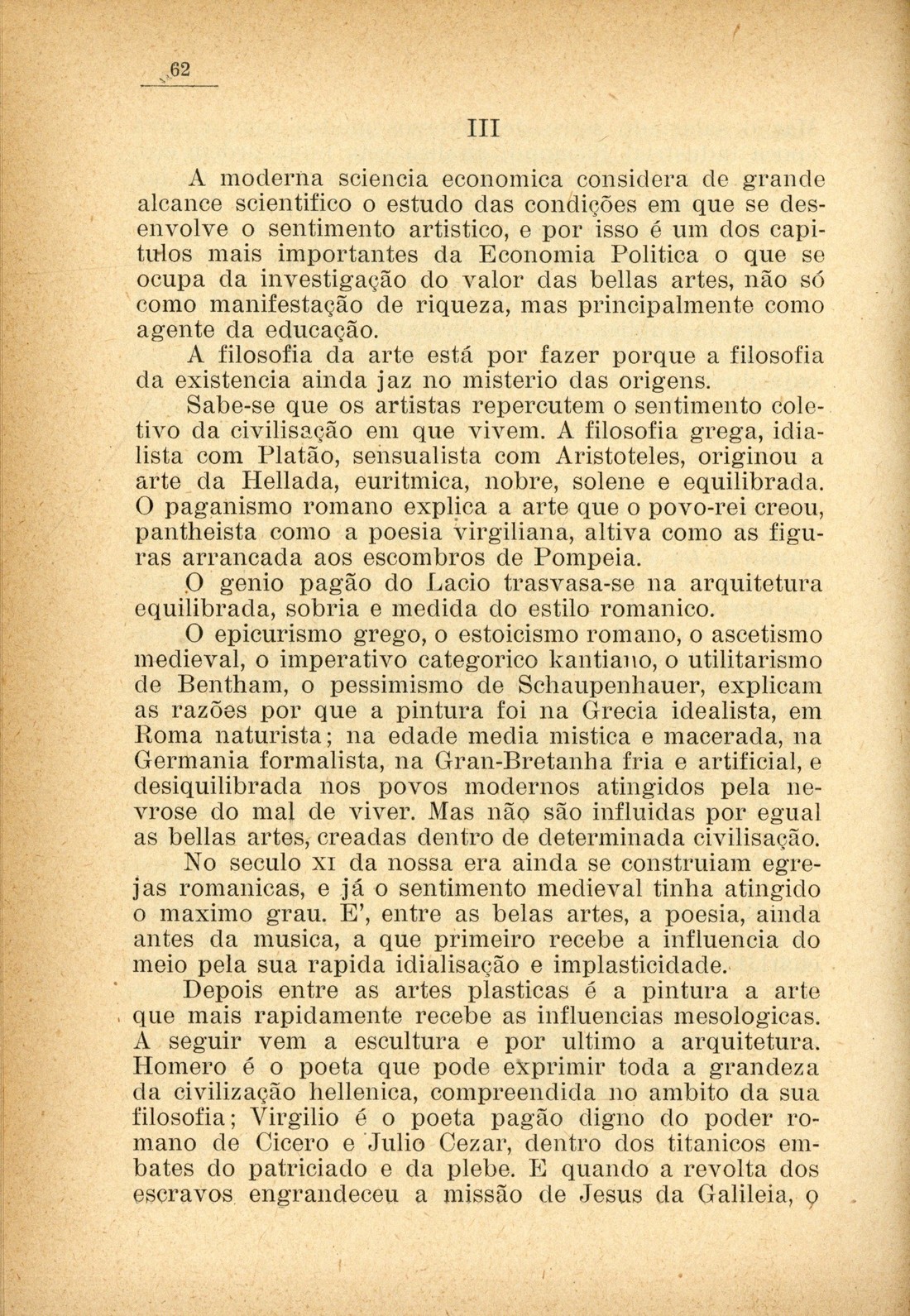 62

III

A moderna sciencia economica considera de grande alcance scientifico o estudo das condições em que se desenvolve o sentimento artistico, e por isso é um dos capitulos mais importantes da Economia Politica o que se ocupa da investigação do valor das bellas artes, não só como manifestação de riqueza, mas principalmente como agente da educação.

A filosofia da arte está por fazer porque a filosofia da existencia ainda jaz no misterio das origens.

Sabe-se que os artistas repercutem o sentimento coletivo da civilisação em que vivem. A filosofia grega, idialista com Platão, sensualista com Aristoteles, originou a arte da Hellada, euritmica, nobre, solene e equilibrada. O paganismo romano explica a arte que o povo-rei creou, pantheista como a poesia virgiliana, altiva como as figuras arrancada aos escombros de Pompeia.

O genio pagão do Lacio trasvasa-se na arquitetura equilibrada, sobria e medida do estilo romanico.

O epicurismo grego, o estoicismo romano, o ascetismo medieval, o imperativo categorico kantiano, o utilitarismo de Bentham, o pessimismo de Schaupenhauer, explicam as razões por que a pintura foi na Grecia idealista, em Roma naturista; na edade media mistica e macerada, na Germania formalista, na Gran-Bretanha fria e artificial, e desiquilibrada nos povos modernos atingidos pela nevrose do mal de viver. Mas não são influidas por egual as bellas artes, creadas dentro de determinada civilisação.

No seculo XI da nossa era ainda se construiam egrejas romanicas, e já o sentimento medieval tinha atingido o maximo grau. E', entre as belas artes, a poesia, ainda antes da musica, a que primeiro recebe a influencia do meio pela sua rapida idialisação e implasticidade.

Depois entre as artes plasticas é a pintura a arte que mais rapidamente recebe as influencias mesologicas. A seguir vem a escultura e por ultimo a arquitetura. Homero é o poeta que pode exprimir toda a grandeza da civilização hellenica, compreendida no ambito da sua filosofia; Virgilio é o poeta pagão digno do poder romano de Cicero e Julio Cezar, dentro dos titanicos embates do patriciado e da plebe. E quando a revolta dos escravos engrandeceu a missão de Jesus da Galileia, o